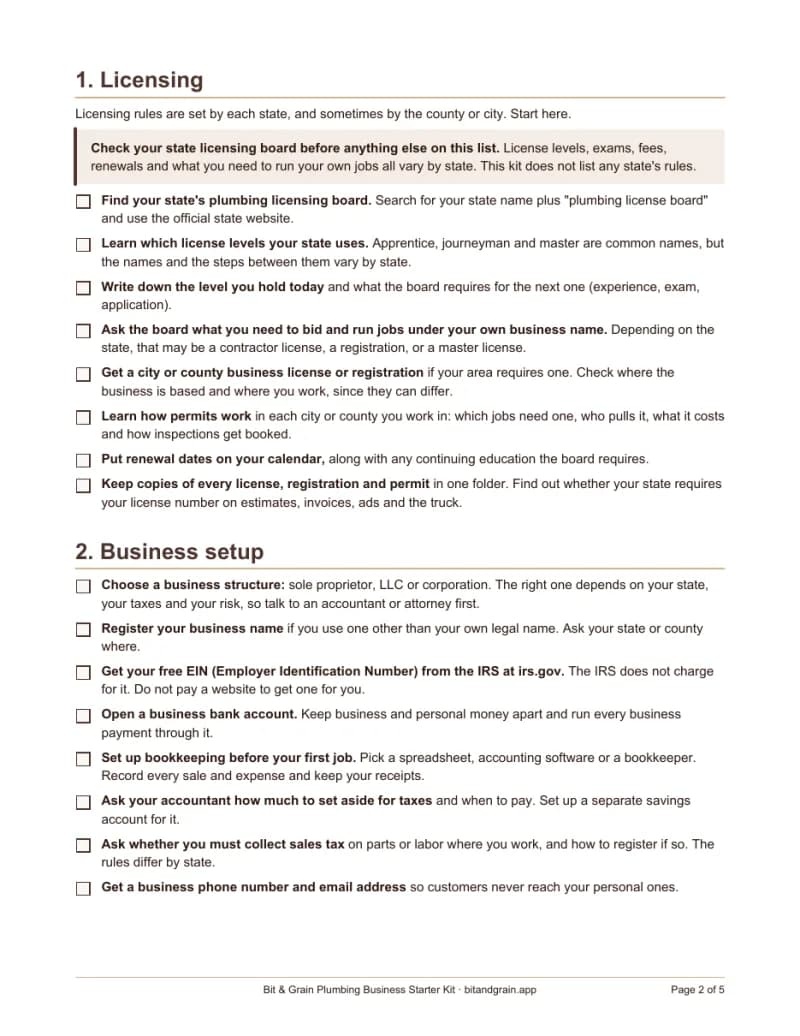 1. Licensing

Licensing rules are set by each state, and sometimes by the county or city. Start here.

Check your state licensing board before anything else on this list. License levels, exams, fees, renewals and what you need to run your own jobs all vary by state. This kit does not list any state's rules.

☐ Find your state's plumbing licensing board. Search for your state name plus "plumbing license board" and use the official state website.

☐ Learn which license levels your state uses. Apprentice, journeyman and master are common names, but the names and the steps between them vary by state.

☐ Write down the level you hold today and what the board requires for the next one (experience, exam, application).

☐ Ask the board what you need to bid and run jobs under your own business name. Depending on the state, that may be a contractor license, a registration, or a master license.

☐ Get a city or county business license or registration if your area requires one. Check where the business is based and where you work, since they can differ.

☐ Learn how permits work in each city or county you work in: which jobs need one, who pulls it, what it costs and how inspections get booked.

☐ Put renewal dates on your calendar, along with any continuing education the board requires.

☐ Keep copies of every license, registration and permit in one folder. Find out whether your state requires your license number on estimates, invoices, ads and the truck.

2. Business setup

☐ Choose a business structure: sole proprietor, LLC or corporation. The right one depends on your state, your taxes and your risk, so talk to an accountant or attorney first.

☐ Register your business name if you use one other than your own legal name. Ask your state or county where.

☐ Get your free EIN (Employer Identification Number) from the IRS at irs.gov. The IRS does not charge for it. Do not pay a website to get one for you.

☐ Open a business bank account. Keep business and personal money apart and run every business payment through it.

☐ Set up bookkeeping before your first job. Pick a spreadsheet, accounting software or a bookkeeper. Record every sale and expense and keep your receipts.

☐ Ask your accountant how much to set aside for taxes and when to pay. Set up a separate savings account for it.

☐ Ask whether you must collect sales tax on parts or labor where you work, and how to register if so. The rules differ by state.

☐ Get a business phone number and email address so customers never reach your personal ones.

Bit & Grain Plumbing Business Starter Kit · bitandgrain.app

Page 2 of 5